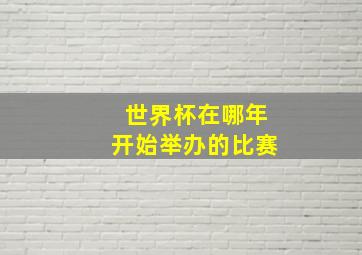 世界杯在哪年
开始举办的比赛